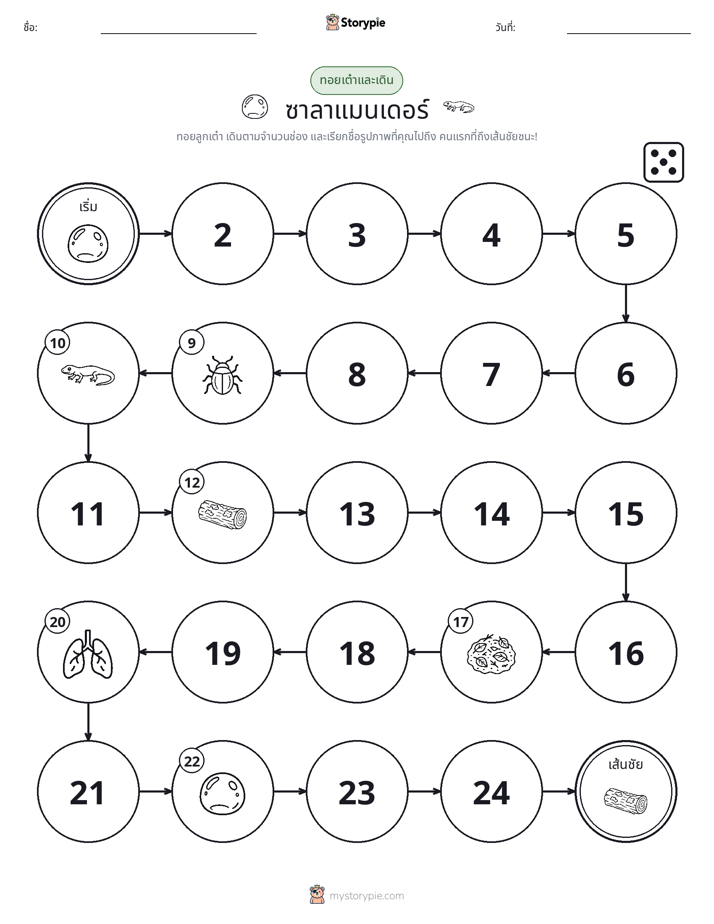 ชื่อ: ____ Storypie วันที่: ____

ทอยเต๋าและเดิน

ซาลาแมนเดอร์

ทอยลูกเต๋า เดินตามจำนวนช่อง และเรียกชื่อรูปภาพที่คุณไปถึง คนแรกที่ถึงเส้นชัยชนะ!

เริ่ม

2

3

4

5

6

7

8

9

10

11

12

13

14

15

16

17

18

19

20

21

22

23

24

เส้นชัย

mystorypie.com